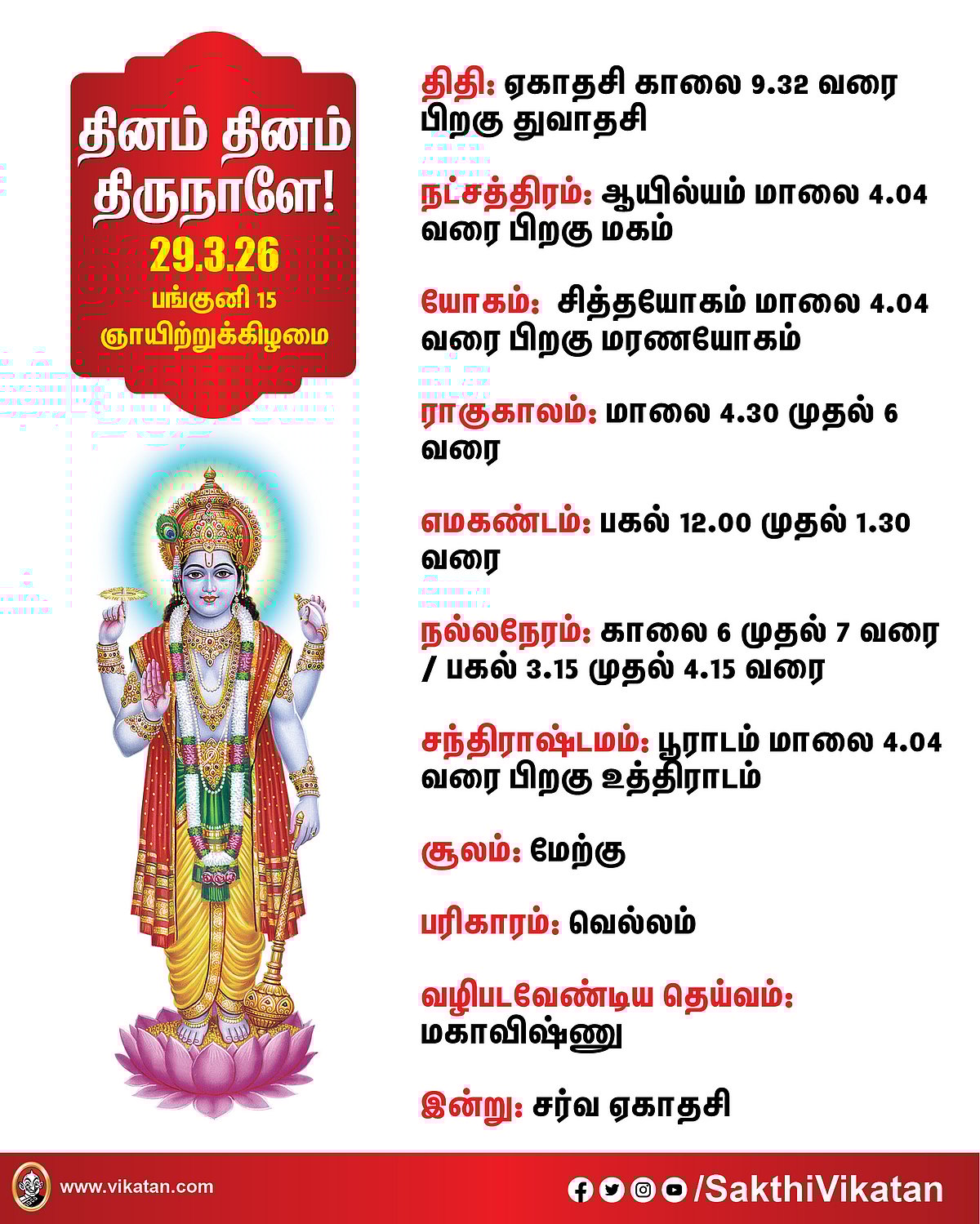 தினம் தினம் திருநாளே!
29.3.26
பங்குனி 15
ஞாயிற்றுக்கிழமை

திதி: ஏகாதசி காலை 9.32 வரை பிறகு துவாதசி

நட்சத்திரம்: ஆயில்யம் மாலை 4.04 வரை பிறகு மகம்

யோகம்: சித்தயோகம் மாலை 4.04 வரை பிறகு மரணயோகம்

ராகுகாலம்: மாலை 4.30 முதல் 6 வரை

எமகண்டம்: பகல் 12.00 முதல் 1.30 வரை

நல்லநேரம்: காலை 6 முதல் 7 வரை / பகல் 3.15 முதல் 4.15 வரை

சந்திராஷ்டமம்: பூராடம் மாலை 4.04 வரை பிறகு உத்திராடம்

சூலம்: மேற்கு

பரிகாரம்: வெல்லம்

வழிபடவேண்டிய தெய்வம்: மகாவிஷ்ணு

இன்று: சர்வ ஏகாதசி

www.vikatan.com

/SakthiVikatan